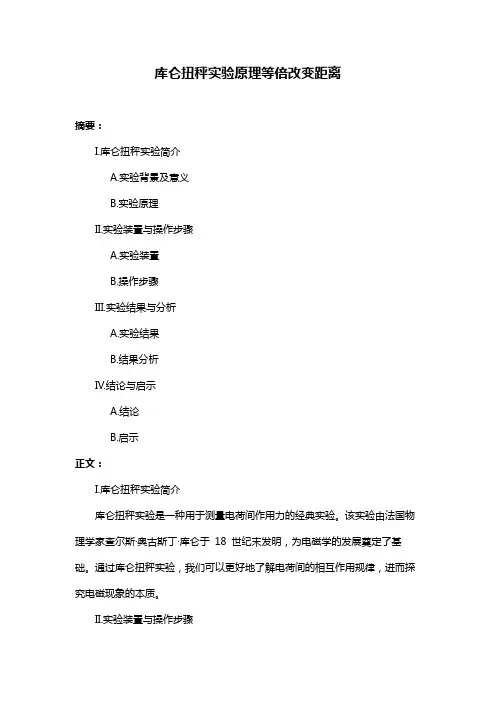 库仑扭秤实验原理等倍改变距离

摘要：

I.库仑扭秤实验简介

A.实验背景及意义

B.实验原理

II.实验装置与操作步骤

A.实验装置

B.操作步骤

III.实验结果与分析

A.实验结果

B.结果分析

IV.结论与启示

A.结论

B.启示

正文：

I.库仑扭秤实验简介

库仑扭秤实验是一种用于测量电荷间作用力的经典实验。该实验由法国物理学家查尔斯·奥古斯丁·库仑于 18 世纪末发明，为电磁学的发展奠定了基础。通过库仑扭秤实验，我们可以更好地了解电荷间的相互作用规律，进而探究电磁现象的本质。

II.实验装置与操作步骤